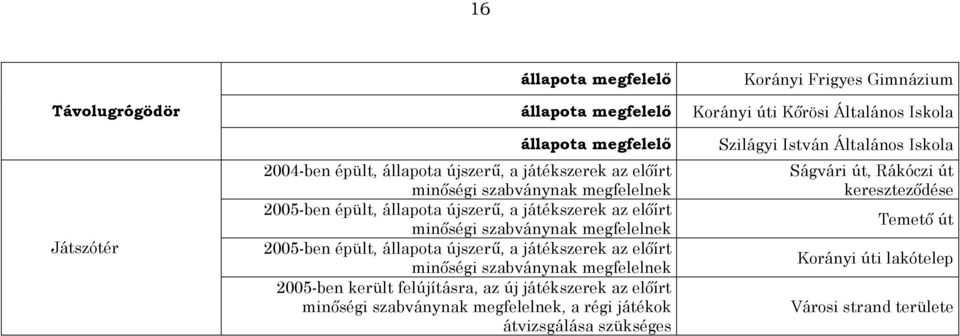 16

| | | |
|---|---|---|
| Távolugrógödör | állapota megfelelő | Korányi Frigyes Gimnázium |
| | állapota megfelelő | Korányi úti Kőrösi Általános Iskola |
| | állapota megfelelő | Szilágyi István Általános Iskola |
| Játszótér | 2004-ben épült, állapota újszerű, a játékszerek az előírt minőségi szabványnak megfelelnek | Ságvári út, Rákóczi út kereszteződése |
| | 2005-ben épült, állapota újszerű, a játékszerek az előírt minőségi szabványnak megfelelnek | Temető út |
| | 2005-ben épült, állapota újszerű, a játékszerek az előírt minőségi szabványnak megfelelnek | Korányi úti lakótelep |
| | 2005-ben került felújításra, az új játékszerek az előírt minőségi szabványnak megfelelnek, a régi játékok átvizsgálása szükséges | Városi strand területe |